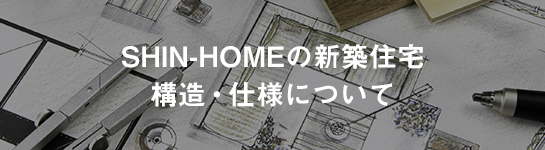 SHIN-HOMEの新築住宅
構造・仕様について